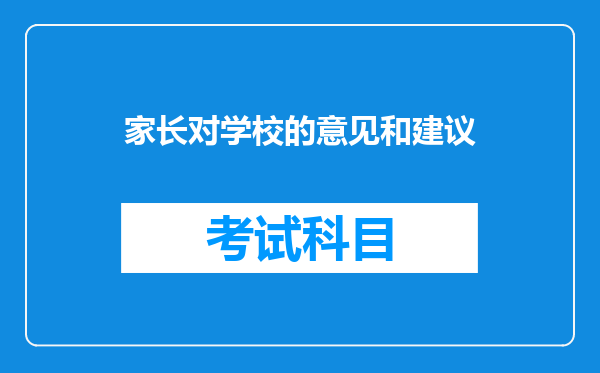 家长对学校的意见和建议

考试科目